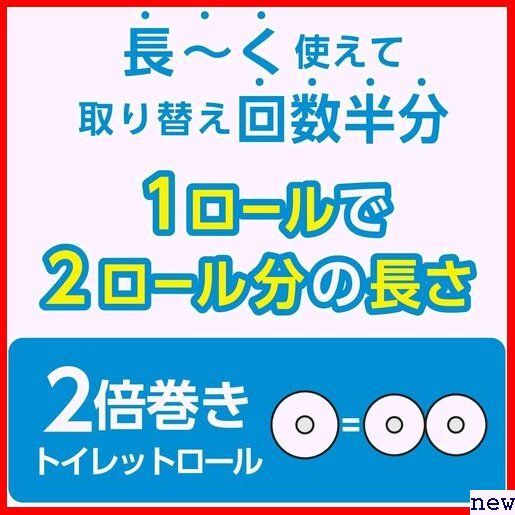 長〜く使えて
取り替え回数半分

1ロールで
2ロール分の長さ

2倍巻き
トイレットロール

=

new